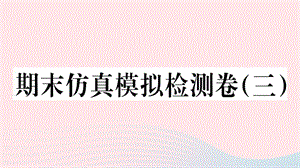 期末仿真模拟检测卷(三)